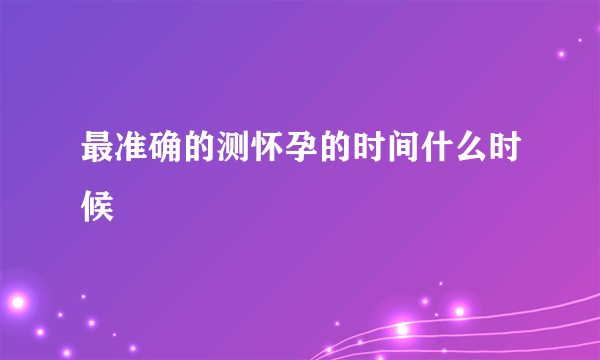 最准确的测怀孕的时间什么时候